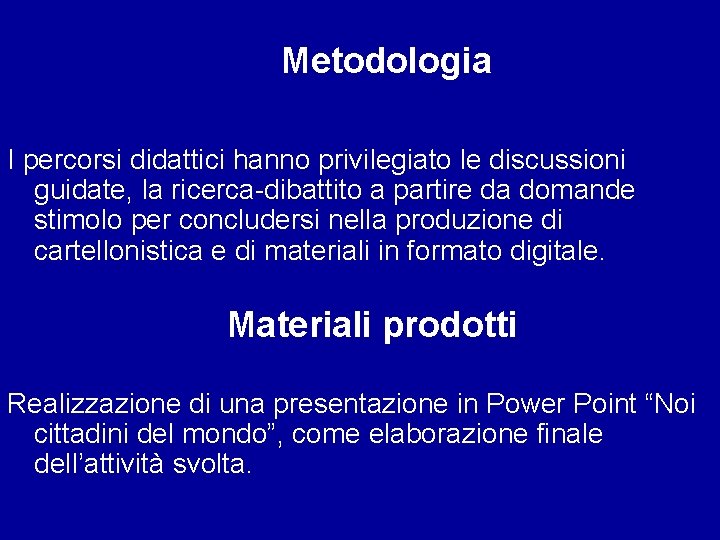 Metodologia

I percorsi didattici hanno privilegiato le discussioni guidate, la ricerca-dibattito a partire da domande stimolo per concludersi nella produzione di cartellonistica e di materiali in formato digitale.

Materiali prodotti

Realizzazione di una presentazione in Power Point “Noi cittadini del mondo”, come elaborazione finale dell’attività svolta.